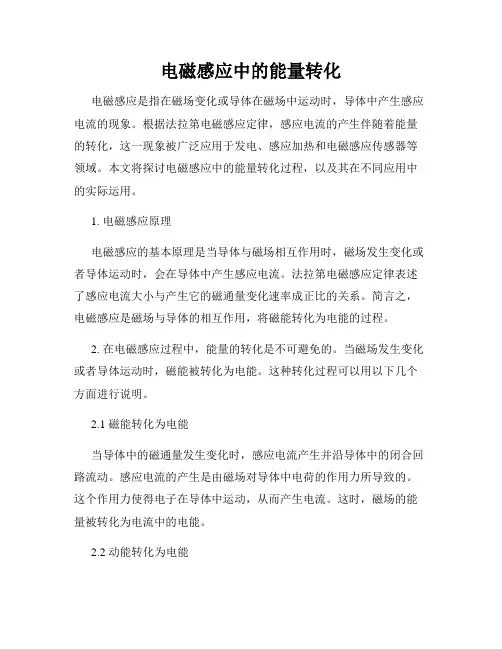 电磁感应中的能量转化

电磁感应是指在磁场变化或导体在磁场中运动时，导体中产生感应电流的现象。根据法拉第电磁感应定律，感应电流的产生伴随着能量的转化，这一现象被广泛应用于发电、感应加热和电磁感应传感器等领域。本文将探讨电磁感应中的能量转化过程，以及其在不同应用中的实际运用。

1. 电磁感应原理

电磁感应的基本原理是当导体与磁场相互作用时，磁场发生变化或者导体运动时，会在导体中产生感应电流。法拉第电磁感应定律表述了感应电流大小与产生它的磁通量变化速率成正比的关系。简言之，电磁感应是磁场与导体的相互作用，将磁能转化为电能的过程。

2. 在电磁感应过程中，能量的转化是不可避免的。当磁场发生变化或者导体运动时，磁能被转化为电能。这种转化过程可以用以下几个方面进行说明。

2.1 磁能转化为电能

当导体中的磁通量发生变化时，感应电流产生并沿导体中的闭合回路流动。感应电流的产生是由磁场对导体中电荷的作用力所导致的。这个作用力使得电子在导体中运动，从而产生电流。这时，磁场的能量被转化为电流中的电能。

2.2 动能转化为电能